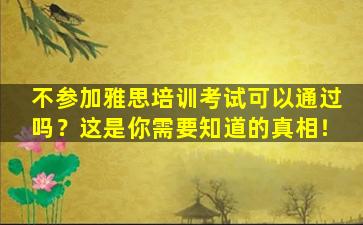 不参加雅思培训考试可以通过吗？这是你需要知道的真相！